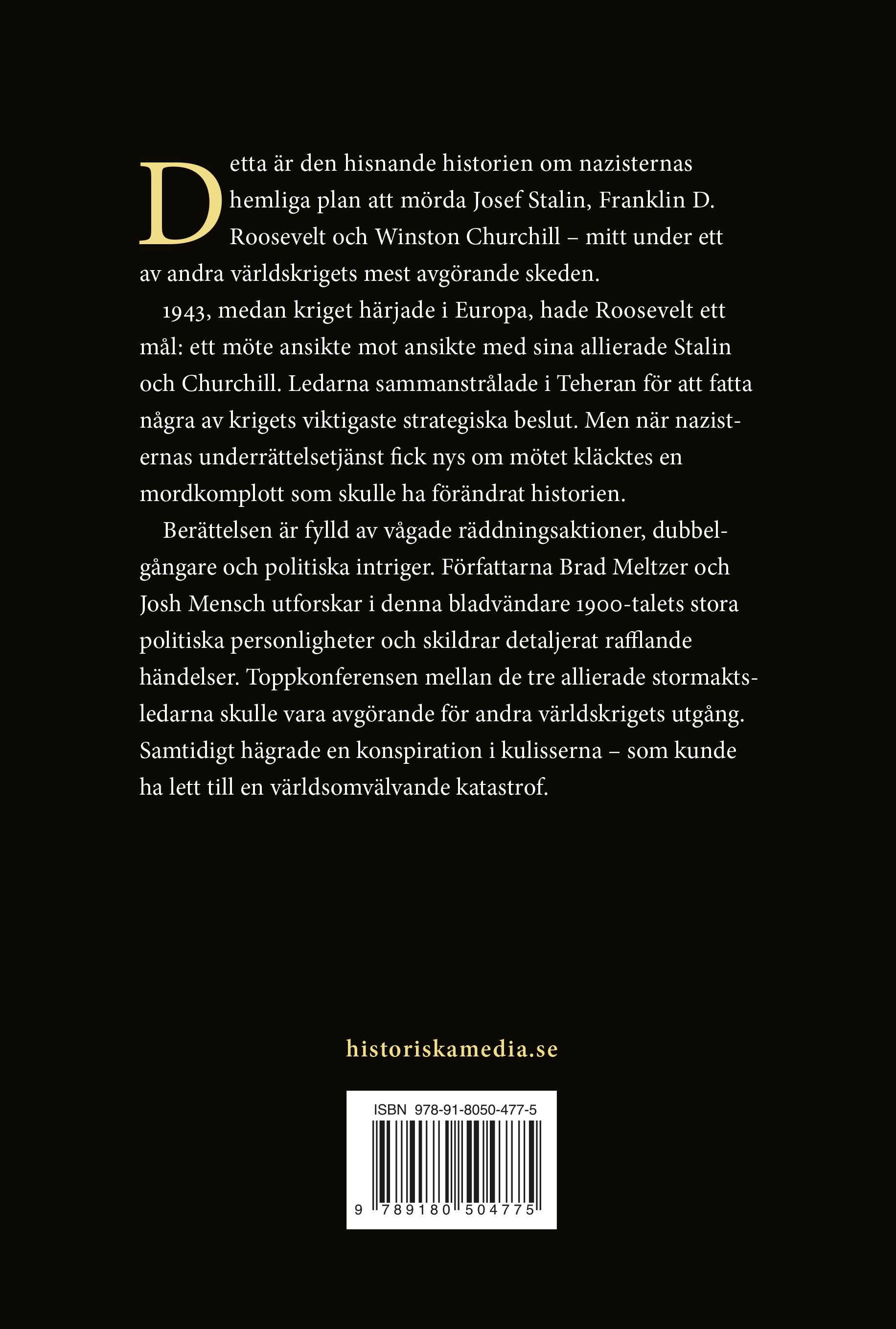 Detta är den hisnande historien om nazisternas hemliga plan att mörda Josef Stalin, Franklin D. Roosevelt och Winston Churchill – mitt under ett av andra världskrigets mest avgörande skeden.

1943, medan kriget härjade i Europa, hade Roosevelt ett mål: ett möte ansikte mot ansikte med sina allierade Stalin och Churchill. Ledarna sammanstrålade i Teheran för att fatta några av krigets viktigaste strategiska beslut. Men när nazisternas underrättelsetjänst fick nys om mötet kläcktes en mordkomplott som skulle ha förändrat historien.

Berättelsen är fylld av vågade räddningsaktioner, dubbelgångare och politiska intriger. Författarna Brad Meltzer och Josh Mensch utforskar i denna bladvändare 1900-talets stora politiska personligheter och skildrar detaljerat rafflande händelser. Toppkonferensen mellan de tre allierade stormaktsledarna skulle vara avgörande för andra världskrigets utgång. Samtidigt hägrade en konspiration i kulisserna – som kunde ha lett till en världsomvälvande katastrof.

historiskamedia.se

ISBN 978-91-8050-477-5

9 789180 504775